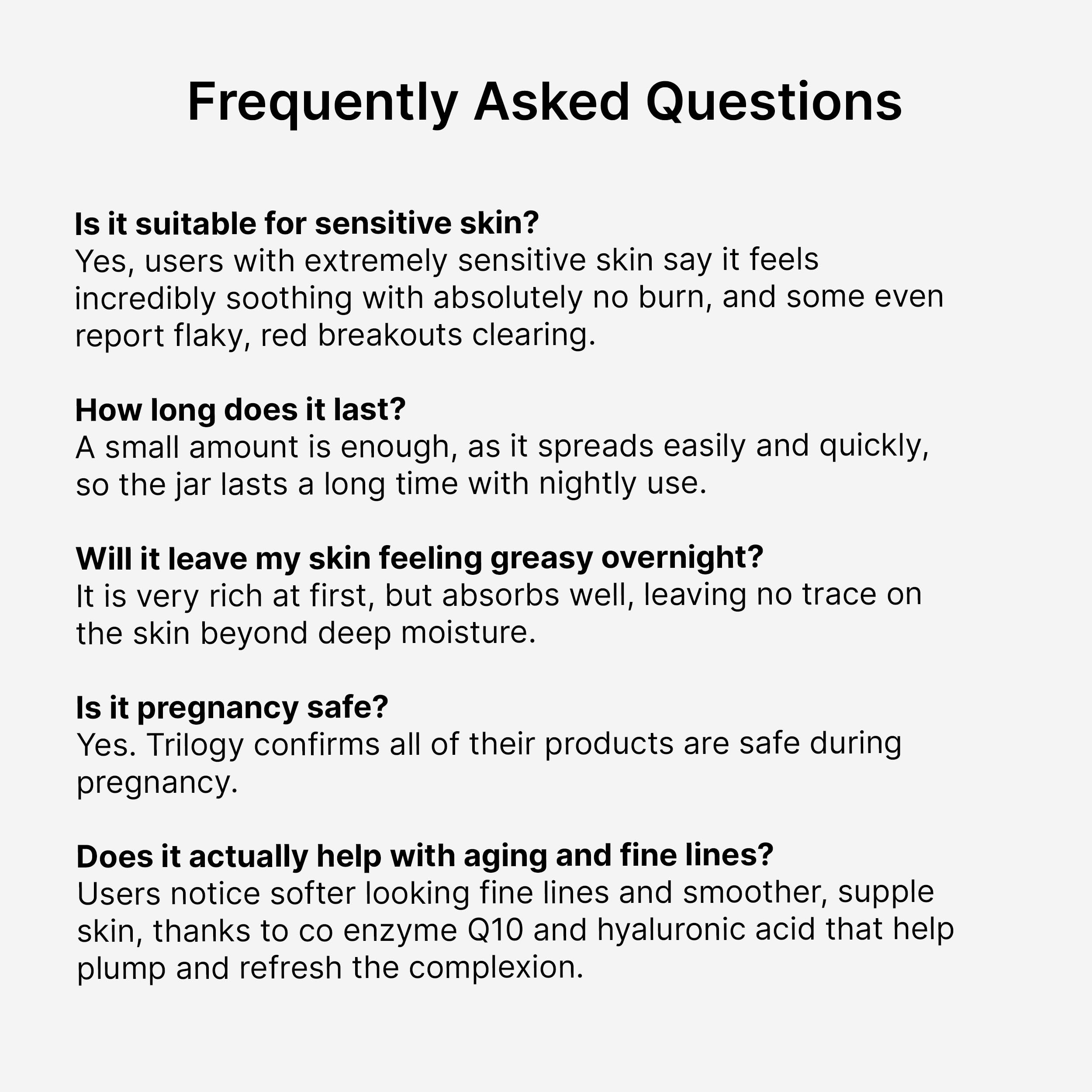 Frequently Asked Questions

Is it suitable for sensitive skin?
Yes, users with extremely sensitive skin say it feels incredibly soothing with absolutely no burn, and some even report flaky, red breakouts clearing.

How long does it last?
A small amount is enough, as it spreads easily and quickly, so the jar lasts a long time with nightly use.

Will it leave my skin feeling greasy overnight?
It is very rich at first, but absorbs well, leaving no trace on the skin beyond deep moisture.

Is it pregnancy safe?
Yes. Trilogy confirms all of their products are safe during pregnancy.

Does it actually help with aging and fine lines?
Users notice softer looking fine lines and smoother, supple skin, thanks to co enzyme Q10 and hyaluronic acid that help plump and refresh the complexion.